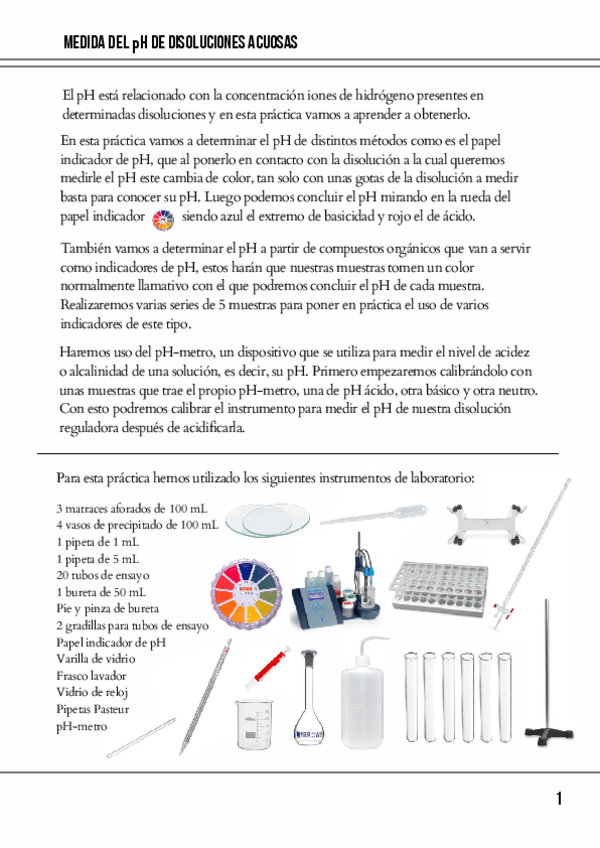 MEDIDA DEL pH DE DISOLUCIONES ACUOSAS

El pH está relacionado con la concentración iones de hidrógeno presentes en determinadas disoluciones y en esta práctica vamos a aprender a obtenerlo.

En esta práctica vamos a determinar el pH de distintos métodos como es el papel indicador de pH, que al ponerlo en contacto con la disolución a la cual queremos medirle el pH este cambia de color, tan solo con unas gotas de la disolución a medir basta para conocer su pH. Luego podemos concluir el pH mirando en la rueda del papel indicador siendo azul el extremo de basicidad y rojo el de ácido.

También vamos a determinar el pH a partir de compuestos orgánicos que van a servir como indicadores de pH, estos harán que nuestras muestras tomen un color normalmente llamativo con el que podremos concluir el pH de cada muestra. Realizaremos varias series de 5 muestras para poner en práctica el uso de varios indicadores de este tipo.

Haremos uso del pH-metro, un dispositivo que se utiliza para medir el nivel de acidez o alcalinidad de una solución, es decir, su pH. Primero empezaremos calibrándolo con unas muestras que trae el propio pH-metro, una de pH ácido, otra básico y otra neutro. Con esto podremos calibrar el instrumento para medir el pH de nuestra disolución reguladora después de acidificarla.

Para esta práctica hemos utilizado los siguientes instrumentos de laboratorio:

3 matraces aforados de 100 mL
4 vasos de precipitado de 100 mL
1 pipeta de 1 mL
1 pipeta de 5 mL
20 tubos de ensayo
1 bureta de 50 mL
Pie y pinza de bureta
2 gradillas para tubos de ensayo
Papel indicador de pH
Varilla de vidrio
Frasco lavador
Vidrio de reloj
Pipetas Pasteur
pH-metro

1